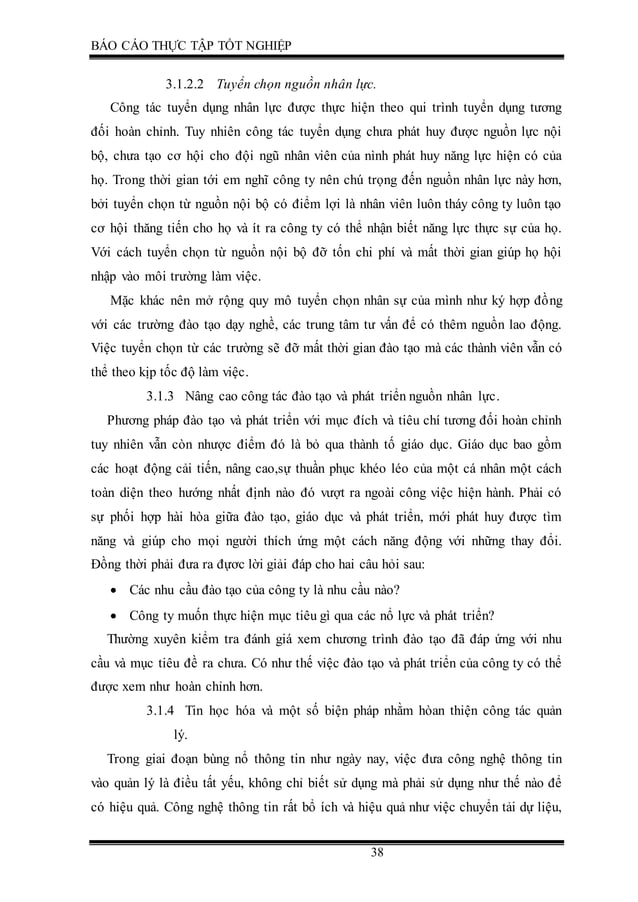 BÁO CÁO THỰC TẬP TỐT NGHIỆP

3.1.2.2 Tuyển chọn nguồn nhân lực.

Công tác tuyển dụng nhân lực được thực hiện theo qui trình tuyển dụng tương đối hoàn chỉnh. Tuy nhiên công tác tuyển dụng chưa phát huy được nguồn lực nội bộ, chưa tạo cơ hội cho đội ngũ nhân viên của mình phát huy năng lực hiện có của họ. Trong thời gian tới em nghĩ công ty nên chú trọng đến nguồn nhân lực này hơn, bởi tuyển chọn từ nguồn nội bộ có điểm lợi là nhân viên luôn thấy công ty luôn tạo cơ hội thăng tiến cho họ và ít ra công ty có thể nhận biết năng lực thực sự của họ. Với cách tuyển chọn từ nguồn nội bộ đỡ tốn chi phí và mất thời gian giúp họ hội nhập vào môi trường làm việc.

Mặc khác nên mở rộng quy mô tuyển chọn nhân sự của mình như ký hợp đồng với các trường đào tạo dạy nghề, các trung tâm tư vấn để có thêm nguồn lao động. Việc tuyển chọn từ các trường sẽ đỡ mất thời gian đào tạo mà các thành viên vẫn có thể theo kịp tốc độ làm việc.

3.1.3 Nâng cao công tác đào tạo và phát triển nguồn nhân lực.

Phương pháp đào tạo và phát triển với mục đích và tiêu chí tương đối hoàn chỉnh tuy nhiên vẫn còn nhược điểm đó là bỏ qua thành tố giáo dục. Giáo dục bao gồm các hoạt động cải tiến, nâng cao,sự thuần phục khéo léo của một cá nhân một cách toàn diện theo hướng nhất định nào đó vượt ra ngoài công việc hiện hành. Phải có sự phối hợp hài hòa giữa đào tạo, giáo dục và phát triển, mới phát huy được tìm năng và giúp cho mọi người thích ứng một cách năng động với những thay đổi. Đồng thời phải đưa ra được lời giải đáp cho hai câu hỏi sau:

• Các nhu cầu đào tạo của công ty là nhu cầu nào?

• Công ty muốn thực hiện mục tiêu gì qua các nổ lực và phát triển?

Thường xuyên kiểm tra đánh giá xem chương trình đào tạo đã đáp ứng với nhu cầu và mục tiêu đề ra chưa. Có như thế việc đào tạo và phát triển của công ty có thể được xem như hoàn chỉnh hơn.

3.1.4 Tin học hóa và một số biện pháp nhằm hoàn thiện công tác quản lý.

Trong giai đoạn bùng nổ thông tin như ngày nay, việc đưa công nghệ thông tin vào quản lý là điều tất yếu, không chỉ biết sử dụng mà phải sử dụng như thế nào để có hiệu quả. Công nghệ thông tin rất bổ ích và hiệu quả như việc chuyển tải dự liệu,

38